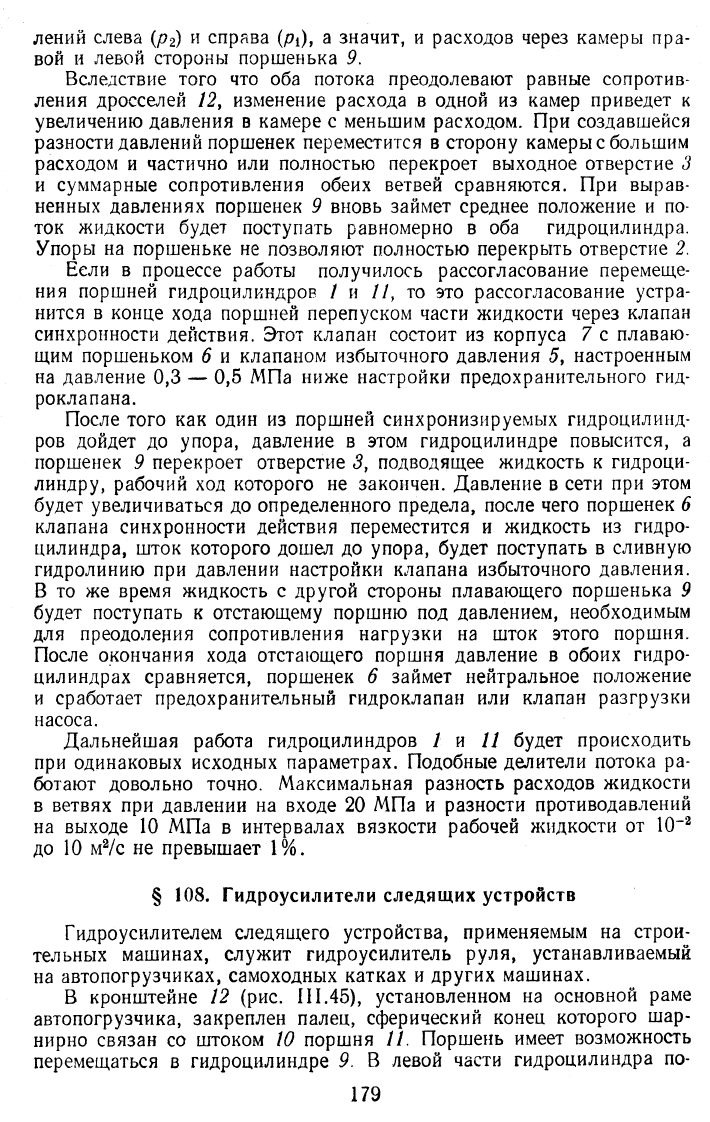 лений слева ($p_2$) и справа ($p_1$), а значит, и расходов через камеры правой и левой стороны поршенька 9.

Вследствие того что оба потока преодолевают равные сопротивления дросселей 12, изменение расхода в одной из камер приведет к увеличению давления в камере с меньшим расходом. При создавшейся разности давлений поршенек переместится в сторону камеры с большим расходом и частично или полностью перекроет выходное отверстие 3 и суммарные сопротивления обеих ветвей сравняются. При выравненных давлениях поршенек 9 вновь займет среднее положение и поток жидкости будет поступать равномерно в оба гидроцилиндра. Упоры на поршеньке не позволяют полностью перекрыть отверстие 2.

Если в процессе работы получилось рассогласование перемещения поршней гидроцилиндров 1 и 11, то это рассогласование устранится в конце хода поршней перепуском части жидкости через клапан синхронности действия. Этот клапан состоит из корпуса 7 с плавающим поршеньком 6 и клапаном избыточного давления 5, настроенным на давление 0,3 — 0,5 МПа ниже настройки предохранительного гидроклапана.

После того как один из поршней синхронизируемых гидроцилиндров дойдет до упора, давление в этом гидроцилиндре повысится, а поршенек 9 перекроет отверстие 3, подводящее жидкость к гидроцилиндру, рабочий ход которого не закончен. Давление в сети при этом будет увеличиваться до определенного предела, после чего поршенек 6 клапана синхронности действия переместится и жидкость из гидроцилиндра, шток которого дошел до упора, будет поступать в сливную гидролинию при давлении настройки клапана избыточного давления. В то же время жидкость с другой стороны плавающего поршенька 9 будет поступать к отстающему поршню под давлением, необходимым для преодоления сопротивления нагрузки на шток этого поршня. После окончания хода отстающего поршня давление в обоих гидроцилиндрах сравняется, поршенек 6 займет нейтральное положение и сработает предохранительный гидроклапан или клапан разгрузки насоса.

Дальнейшая работа гидроцилиндров 1 и 11 будет происходить при одинаковых исходных параметрах. Подобные делители потока работают довольно точно. Максимальная разность расходов жидкости в ветвях при давлении на входе 20 МПа и разности противодавлений на выходе 10 МПа в интервалах вязкости рабочей жидкости от $10^{-2}$ до 10 м²/с не превышает 1%.

§ 108. Гидроусилители следящих устройств

Гидроусилителем следящего устройства, применяемым на строительных машинах, служит гидроусилитель руля, устанавливаемый на автопогрузчиках, самоходных катках и других машинах.

В кронштейне 12 (рис. III.45), установленном на основной раме автопогрузчика, закреплен палец, сферический конец которого шарнирно связан со штоком 10 поршня 11. Поршень имеет возможность перемещаться в гидроцилиндре 9. В левой части гидроцилиндра по-

179